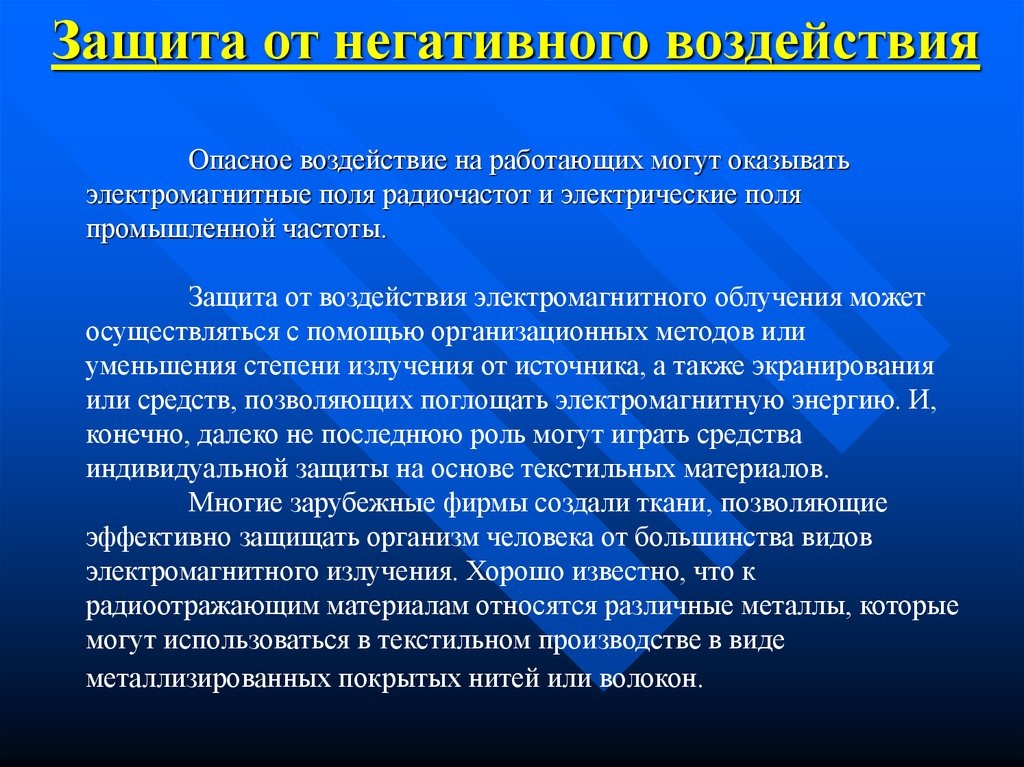 Защита от негативного воздействия

Опасное воздействие на работающих могут оказывать электромагнитные поля радиочастот и электрические поля промышленной частоты.

Защита от воздействия электромагнитного облучения может осуществляться с помощью организационных методов или уменьшения степени излучения от источника, а также экранирования или средств, позволяющих поглощать электромагнитную энергию. И, конечно, далеко не последнюю роль могут играть средства индивидуальной защиты на основе текстильных материалов.

Многие зарубежные фирмы создали ткани, позволяющие эффективно защищать организм человека от большинства видов электромагнитного излучения. Хорошо известно, что к радиоотражающим материалам относятся различные металлы, которые могут использоваться в текстильном производстве в виде металлизированных покрытых нитей или волокон.